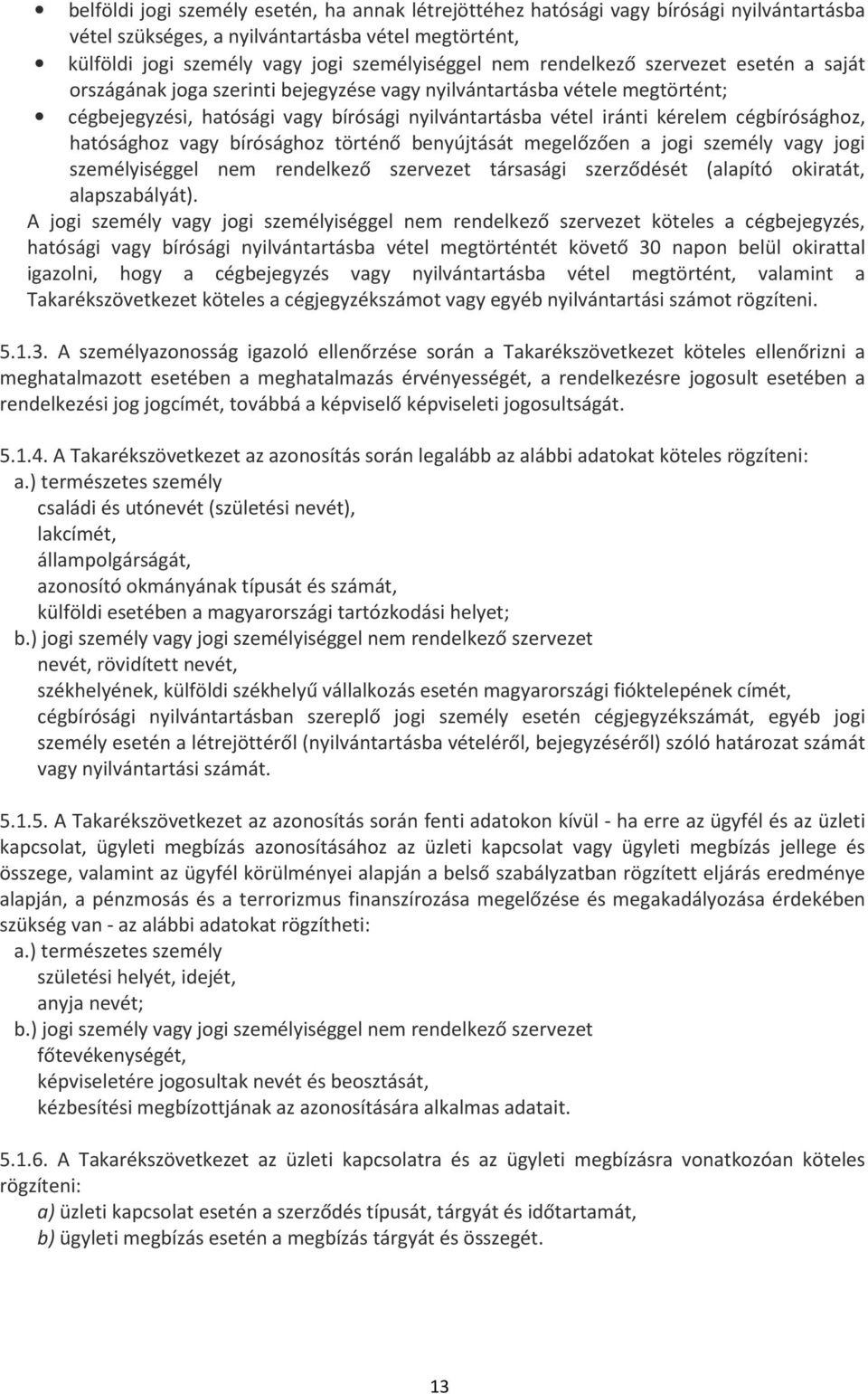 • belföldi jogi személy esetén, ha annak létrejöttéhez hatósági vagy bírósági nyilvántartásba vétel szükséges, a nyilvántartásba vétel megtörtént,
• külföldi jogi személy vagy jogi személyiséggel nem rendelkező szervezet esetén a saját országának joga szerinti bejegyzése vagy nyilvántartásba vétele megtörtént;
• cégbejegyzési, hatósági vagy bírósági nyilvántartásba vétel iránti kérelem cégbírósághoz, hatósághoz vagy bírósághoz történő benyújtását megelőzően a jogi személy vagy jogi személyiséggel nem rendelkező szervezet társasági szerződését (alapító okiratát, alapszabályát).

A jogi személy vagy jogi személyiséggel nem rendelkező szervezet köteles a cégbejegyzés, hatósági vagy bírósági nyilvántartásba vétel megtörténtét követő 30 napon belül okirattal igazolni, hogy a cégbejegyzés vagy nyilvántartásba vétel megtörtént, valamint a Takarékszövetkezet köteles a cégjegyzékszámot vagy egyéb nyilvántartási számot rögzíteni.

5.1.3. A személyazonosság igazoló ellenőrzése során a Takarékszövetkezet köteles ellenőrizni a meghatalmazott esetében a meghatalmazás érvényességét, a rendelkezésre jogosult esetében a rendelkezési jog jogcímét, továbbá a képviselő képviseleti jogosultságát.

5.1.4. A Takarékszövetkezet az azonosítás során legalább az alábbi adatokat köteles rögzíteni:
a.) természetes személy
családi és utónevét (születési nevét),
lakcímét,
állampolgárságát,
azonosító okmányának típusát és számát,
külföldi esetében a magyarországi tartózkodási helyet;
b.) jogi személy vagy jogi személyiséggel nem rendelkező szervezet
nevét, rövidített nevét,
székhelyének, külföldi székhelyű vállalkozás esetén magyarországi fióktelepének címét,
cégbírósági nyilvántartásban szereplő jogi személy esetén cégjegyzékszámát, egyéb jogi személy esetén a létrejöttéről (nyilvántartásba vételéről, bejegyzéséről) szóló határozat számát vagy nyilvántartási számát.

5.1.5. A Takarékszövetkezet az azonosítás során fenti adatokon kívül - ha erre az ügyfél és az üzleti kapcsolat, ügyleti megbízás azonosításához az üzleti kapcsolat vagy ügyleti megbízás jellege és összege, valamint az ügyfél körülményei alapján a belső szabályzatban rögzített eljárás eredménye alapján, a pénzmosás és a terrorizmus finanszírozása megelőzése és megakadályozása érdekében szükség van - az alábbi adatokat rögzítheti:
a.) természetes személy
születési helyét, idejét,
anyja nevét;
b.) jogi személy vagy jogi személyiséggel nem rendelkező szervezet
főtevékenységét,
képviseletére jogosultak nevét és beosztását,
kézbesítési megbízottjának az azonosítására alkalmas adatait.

5.1.6. A Takarékszövetkezet az üzleti kapcsolatra és az ügyleti megbízásra vonatkozóan köteles rögzíteni:
a) üzleti kapcsolat esetén a szerződés típusát, tárgyát és időtartamát,
b) ügyleti megbízás esetén a megbízás tárgyát és összegét.

13